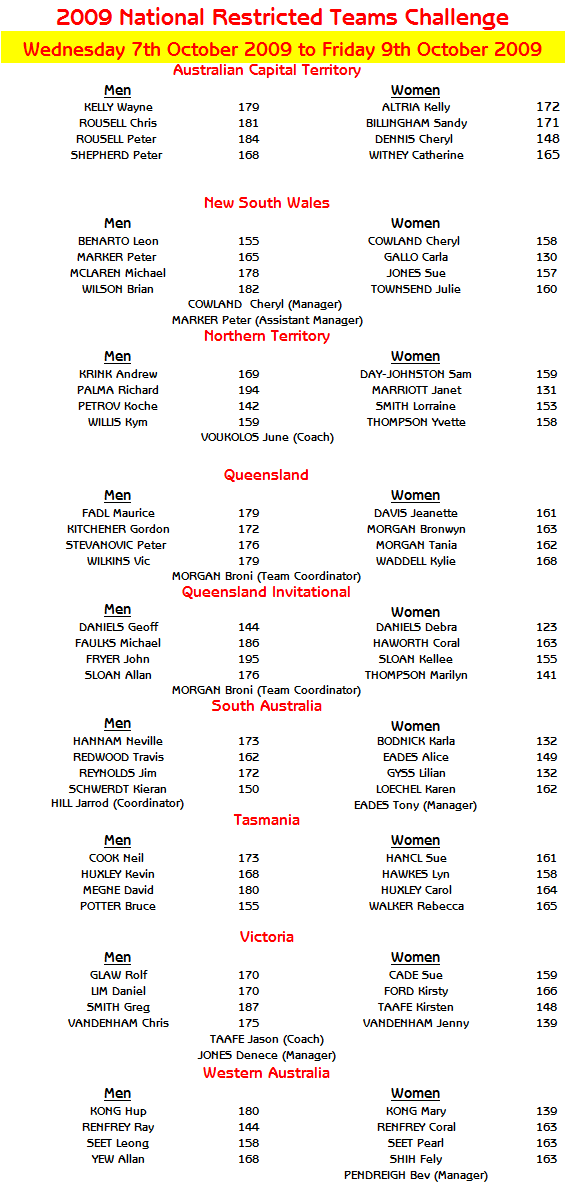 2009 National Restricted Teams Challenge

Wednesday 7th October 2009 to Friday 9th October 2009

Australian Capital Territory

| Men | | Women | |
|---|---|---|---|
| KELLY Wayne | 179 | ALTRIA Kelly | 172 |
| ROUSELL Chris | 181 | BILLINGHAM Sandy | 171 |
| ROUSELL Peter | 184 | DENNIS Cheryl | 148 |
| SHEPHERD Peter | 168 | WITNEY Catherine | 165 |

New South Wales

| Men | | Women | |
|---|---|---|---|
| BENARTO Leon | 155 | COWLAND Cheryl | 158 |
| MARKER Peter | 165 | GALLO Carla | 130 |
| MCLAREN Michael | 178 | JONES Sue | 157 |
| WILSON Brian | 182 | TOWNSEND Julie | 160 |

COWLAND Cheryl (Manager)
MARKER Peter (Assistant Manager)

Northern Territory

| Men | | Women | |
|---|---|---|---|
| KRINK Andrew | 169 | DAY-JOHNSTON Sam | 159 |
| PALMA Richard | 194 | MARRIOTT Janet | 131 |
| PETROV Koche | 142 | SMITH Lorraine | 153 |
| WILLIS Kym | 159 | THOMPSON Yvette | 158 |

VOUKOLOS June (Coach)

Queensland

| Men | | Women | |
|---|---|---|---|
| FADL Maurice | 179 | DAVIS Jeanette | 161 |
| KITCHENER Gordon | 172 | MORGAN Bronwyn | 163 |
| STEVANOVIC Peter | 176 | MORGAN Tania | 162 |
| WILKINS Vic | 179 | WADDELL Kylie | 168 |

MORGAN Broni (Team Coordinator)

Queensland Invitational

| Men | | Women | |
|---|---|---|---|
| DANIELS Geoff | 144 | DANIELS Debra | 123 |
| FAULKS Michael | 186 | HAWORTH Coral | 163 |
| FRYER John | 195 | SLOAN Kellee | 155 |
| SLOAN Allan | 176 | THOMPSON Marilyn | 141 |

MORGAN Broni (Team Coordinator)

South Australia

| Men | | Women | |
|---|---|---|---|
| HANNAM Neville | 173 | BODNICK Karla | 132 |
| REDWOOD Travis | 162 | EADES Alice | 149 |
| REYNOLDS Jim | 172 | GYSS Lilian | 132 |
| SCHWERDT Kieran | 150 | LOECHEL Karen | 162 |

HILL Jarrod (Coordinator)
EADES Tony (Manager)

Tasmania

| Men | | Women | |
|---|---|---|---|
| COOK Neil | 173 | HANCL Sue | 161 |
| HUXLEY Kevin | 168 | HAWKES Lyn | 158 |
| MEGNE David | 180 | HUXLEY Carol | 164 |
| POTTER Bruce | 155 | WALKER Rebecca | 165 |

Victoria

| Men | | Women | |
|---|---|---|---|
| GLAW Rolf | 170 | CADE Sue | 159 |
| LIM Daniel | 170 | FORD Kirsty | 166 |
| SMITH Greg | 187 | TAAFE Kirsten | 148 |
| VANDENHAM Chris | 175 | VANDENHAM Jenny | 139 |

TAAFE Jason (Coach)
JONES Denece (Manager)

Western Australia

| Men | | Women | |
|---|---|---|---|
| KONG Hup | 180 | KONG Mary | 139 |
| RENFREY Ray | 144 | RENFREY Coral | 163 |
| SEET Leong | 158 | SEET Pearl | 163 |
| YEW Allan | 168 | SHIH Fely | 163 |

PENDREIGH Bev (Manager)